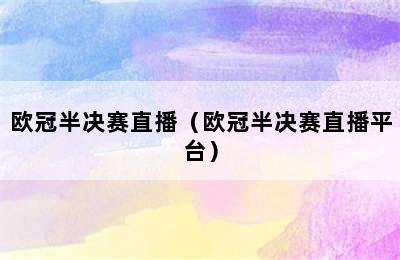 欧冠半决赛直播（欧冠半决赛直播平台）